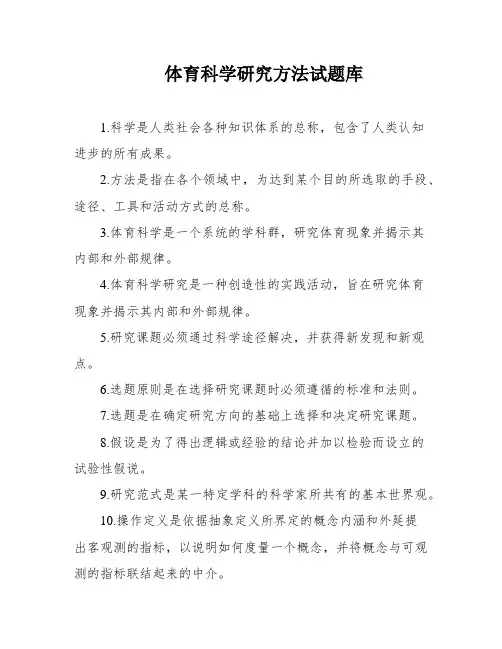 体育科学研究方法试题库

1.科学是人类社会各种知识体系的总称，包含了人类认知进步的所有成果。

2.方法是指在各个领域中，为达到某个目的所选取的手段、途径、工具和活动方式的总称。

3.体育科学是一个系统的学科群，研究体育现象并揭示其内部和外部规律。

4.体育科学研究是一种创造性的实践活动，旨在研究体育现象并揭示其内部和外部规律。

5.研究课题必须通过科学途径解决，并获得新发现和新观点。

6.选题原则是在选择研究课题时必须遵循的标准和法则。

7.选题是在确定研究方向的基础上选择和决定研究课题。

8.假设是为了得出逻辑或经验的结论并加以检验而设立的试验性假说。

9.研究范式是某一特定学科的科学家所共有的基本世界观。

10.操作定义是依据抽象定义所界定的概念内涵和外延提出客观测的指标，以说明如何度量一个概念，并将概念与可观测的指标联结起来的中介。